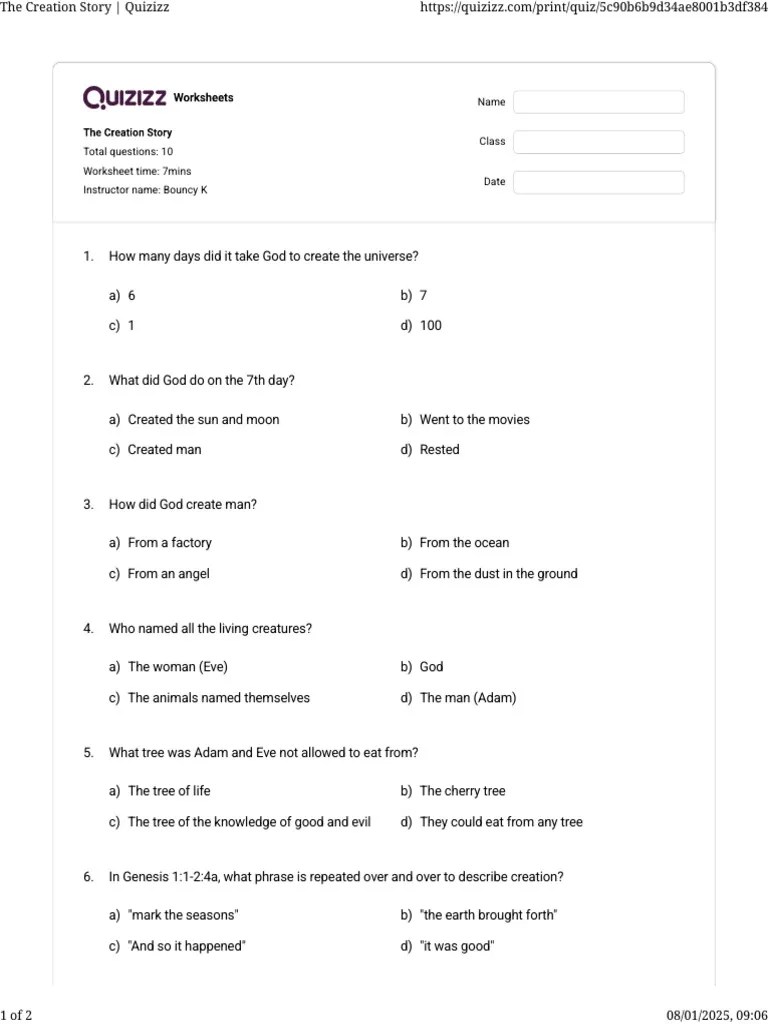 The Creation Story | Quizizz https://quizizz.com/print/quiz/5c90b6b9d34ae8001b3df384

QUIZIZZ Worksheets

The Creation Story
Total questions: 10
Worksheet time: 7mins
Instructor name: Bouncy K

Name
Class
Date

1. How many days did it take God to create the universe?

a) 6
b) 7
c) 1
d) 100

2. What did God do on the 7th day?

a) Created the sun and moon
b) Went to the movies
c) Created man
d) Rested

3. How did God create man?

a) From a factory
b) From the ocean
c) From an angel
d) From the dust in the ground

4. Who named all the living creatures?

a) The woman (Eve)
b) God
c) The animals named themselves
d) The man (Adam)

5. What tree was Adam and Eve not allowed to eat from?

a) The tree of life
b) The cherry tree
c) The tree of the knowledge of good and evil
d) They could eat from any tree

6. In Genesis 1:1-2:4a, what phrase is repeated over and over to describe creation?

a) "mark the seasons"
b) "the earth brought forth"
c) "And so it happened"
d) "it was good"

1 of 2 08/01/2025, 09:06